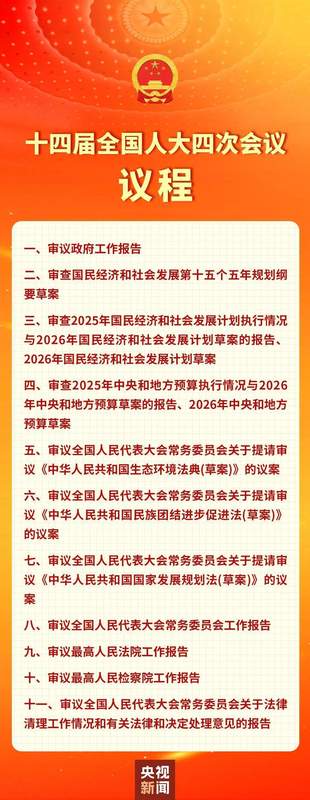 十四届全国人大四次会议
议程

一、审议政府工作报告

二、审查国民经济和社会发展第十五个五年规划纲要草案

三、审查2025年国民经济和社会发展计划执行情况与2026年国民经济和社会发展计划草案的报告、2026年国民经济和社会发展计划草案

四、审查2025年中央和地方预算执行情况与2026年中央和地方预算草案的报告、2026年中央和地方预算草案

五、审议全国人民代表大会常务委员会关于提请审议《中华人民共和国生态环境法典(草案)》的议案

六、审议全国人民代表大会常务委员会关于提请审议《中华人民共和国民族团结进步促进法(草案)》的议案

七、审议全国人民代表大会常务委员会关于提请审议《中华人民共和国国家发展规划法(草案)》的议案

八、审议全国人民代表大会常务委员会工作报告

九、审议最高人民法院工作报告

十、审议最高人民检察院工作报告

十一、审议全国人民代表大会常务委员会关于法律清理工作情况和有关法律和决定处理意见的报告

央视新闻